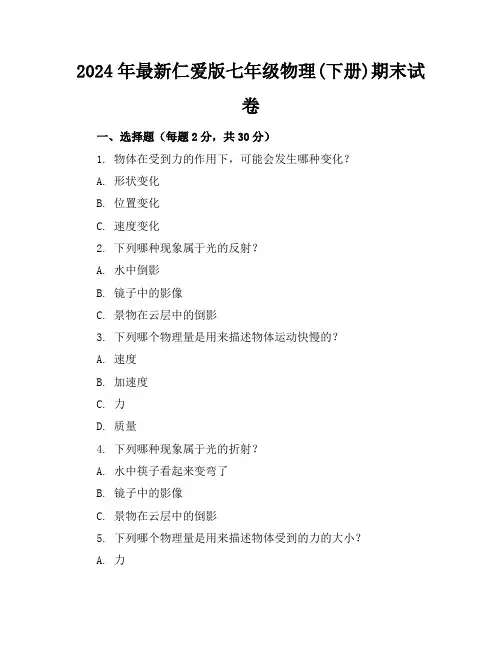 2024年最新仁爱版七年级物理(下册)期末试卷

一、选择题（每题2分，共30分）

1. 物体在受到力的作用下，可能会发生哪种变化？

A. 形状变化

B. 位置变化

C. 速度变化

2. 下列哪种现象属于光的反射？

A. 水中倒影

B. 镜子中的影像

C. 景物在云层中的倒影

3. 下列哪个物理量是用来描述物体运动快慢的？

A. 速度

B. 加速度

C. 力

D. 质量

4. 下列哪种现象属于光的折射？

A. 水中筷子看起来变弯了

B. 镜子中的影像

C. 景物在云层中的倒影

5. 下列哪个物理量是用来描述物体受到的力的大小？

A. 力